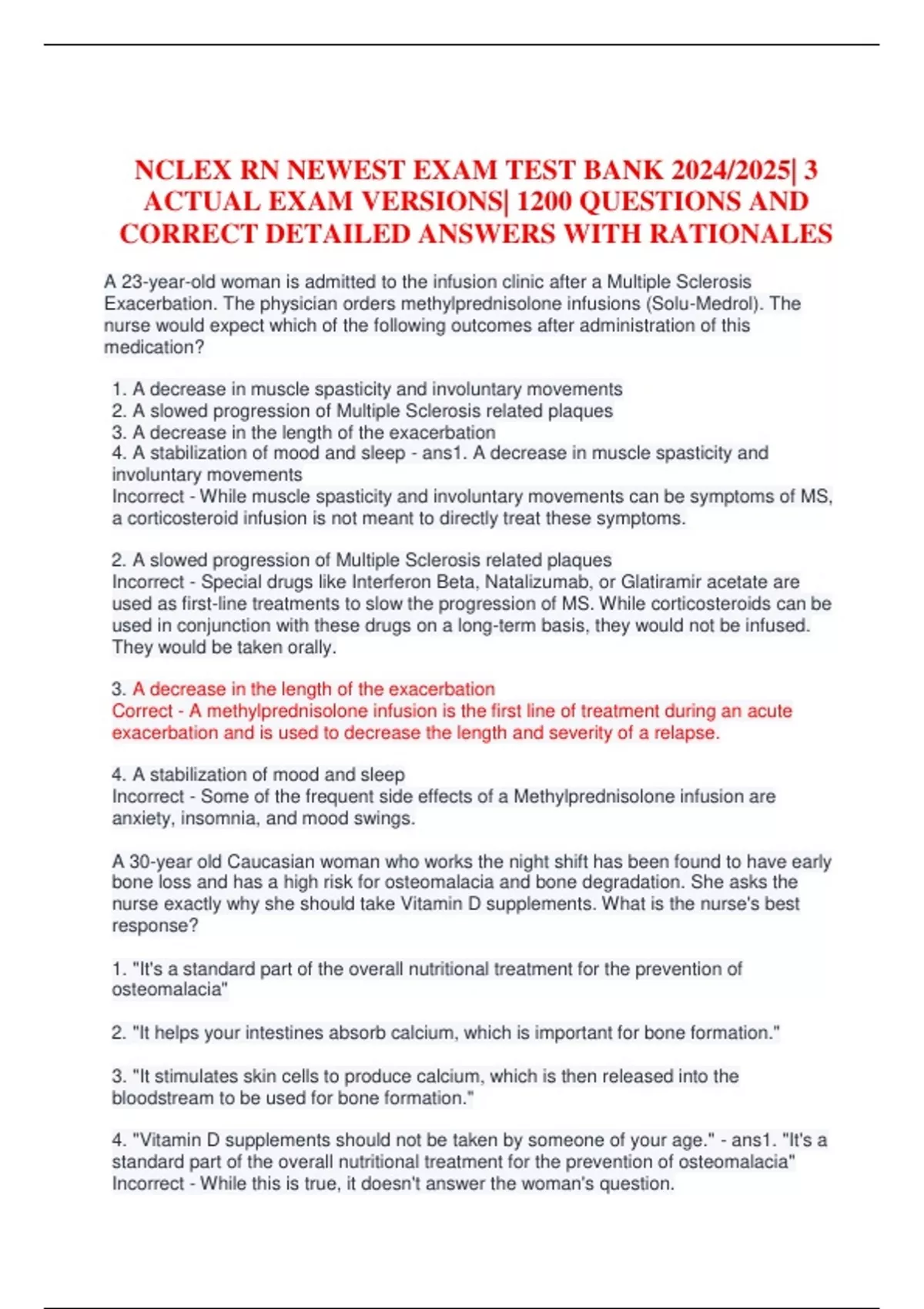 NCLEX RN NEWEST EXAM TEST BANK 2024/2025| 3 ACTUAL EXAM VERSIONS| 1200 QUESTIONS AND CORRECT DETAILED ANSWERS WITH RATIONALES

A 23-year-old woman is admitted to the infusion clinic after a Multiple Sclerosis Exacerbation. The physician orders methylprednisolone infusions (Solu-Medrol). The nurse would expect which of the following outcomes after administration of this medication?

1. A decrease in muscle spasticity and involuntary movements
2. A slowed progression of Multiple Sclerosis related plaques
3. A decrease in the length of the exacerbation
4. A stabilization of mood and sleep - ans1. A decrease in muscle spasticity and involuntary movements
Incorrect - While muscle spasticity and involuntary movements can be symptoms of MS, a corticosteroid infusion is not meant to directly treat these symptoms.

2. A slowed progression of Multiple Sclerosis related plaques
Incorrect - Special drugs like Interferon Beta, Natalizumab, or Glatiramir acetate are used as first-line treatments to slow the progression of MS. While corticosteroids can be used in conjunction with these drugs on a long-term basis, they would not be infused. They would be taken orally.

3. A decrease in the length of the exacerbation
Correct - A methylprednisolone infusion is the first line of treatment during an acute exacerbation and is used to decrease the length and severity of a relapse.

4. A stabilization of mood and sleep
Incorrect - Some of the frequent side effects of a Methylprednisolone infusion are anxiety, insomnia, and mood swings.

A 30-year old Caucasian woman who works the night shift has been found to have early bone loss and has a high risk for osteomalacia and bone degradation. She asks the nurse exactly why she should take Vitamin D supplements. What is the nurse's best response?

1. "It's a standard part of the overall nutritional treatment for the prevention of osteomalacia"

2. "It helps your intestines absorb calcium, which is important for bone formation."

3. "It stimulates skin cells to produce calcium, which is then released into the bloodstream to be used for bone formation."

4. "Vitamin D supplements should not be taken by someone of your age." - ans1. "It's a standard part of the overall nutritional treatment for the prevention of osteomalacia"
Incorrect - While this is true, it doesn't answer the woman's question.